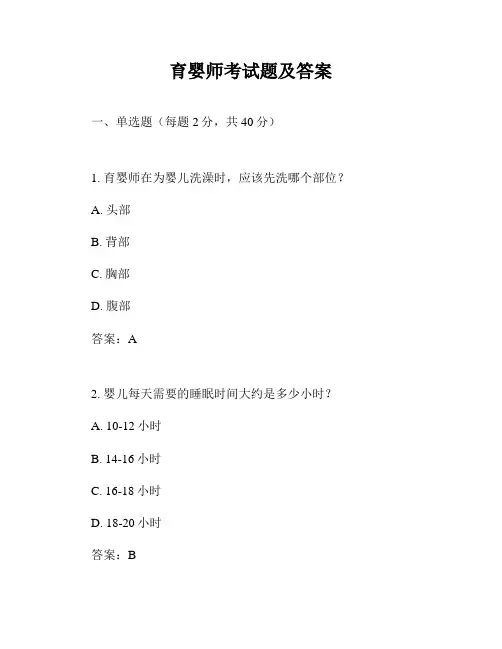 育婴师考试题及答案

一、单选题（每题 2 分，共 40 分）

1. 育婴师在为婴儿洗澡时，应该先洗哪个部位？

A. 头部

B. 背部

C. 胸部

D. 腹部

答案：A

2. 婴儿每天需要的睡眠时间大约是多少小时？

A. 10-12 小时

B. 14-16 小时

C. 16-18 小时

D. 18-20 小时

答案：B